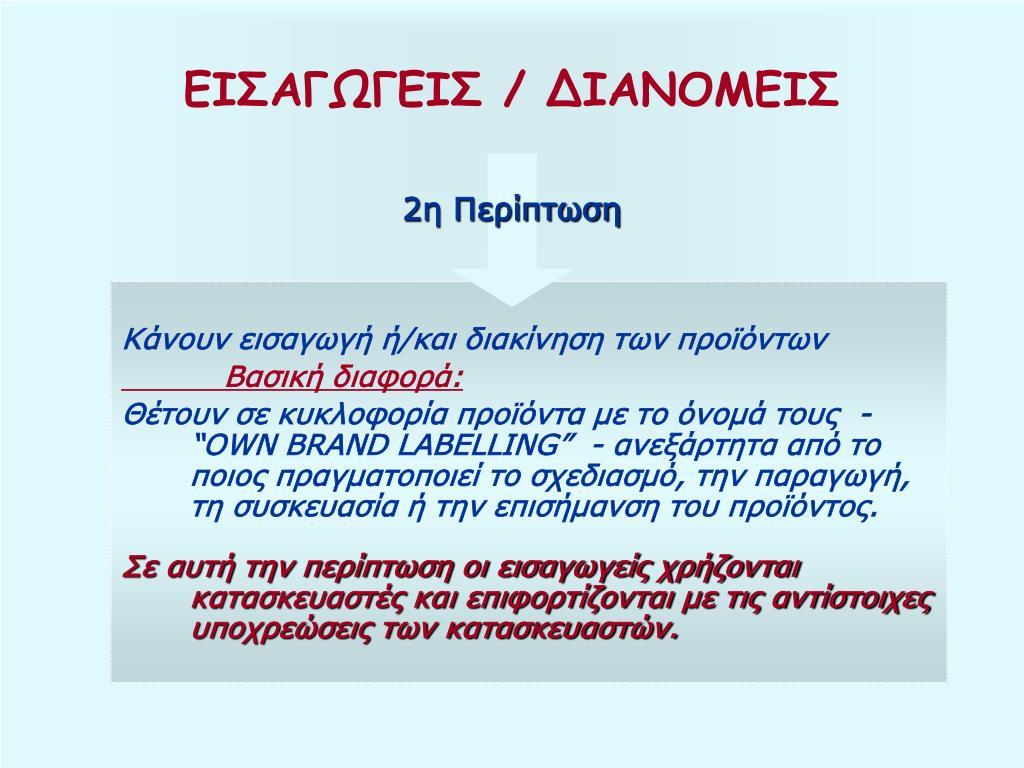 ΕΙΣΑΓΩΓΕΙΣ / ΔΙΑΝΟΜΕΙΣ

2η Περίπτωση

Κάνουν εισαγωγή ή/και διακίνηση των προϊόντων

Βασική διαφορά:

Θέτουν σε κυκλοφορία προϊόντα με το όνομά τους - "OWN BRAND LABELLING" - ανεξάρτητα από το ποιος πραγματοποιεί το σχεδιασμό, την παραγωγή, τη συσκευασία ή την επισήμανση του προϊόντος.

Σε αυτή την περίπτωση οι εισαγωγείς χρήζονται κατασκευαστές και επιφορτίζονται με τις αντίστοιχες υποχρεώσεις των κατασκευαστών.